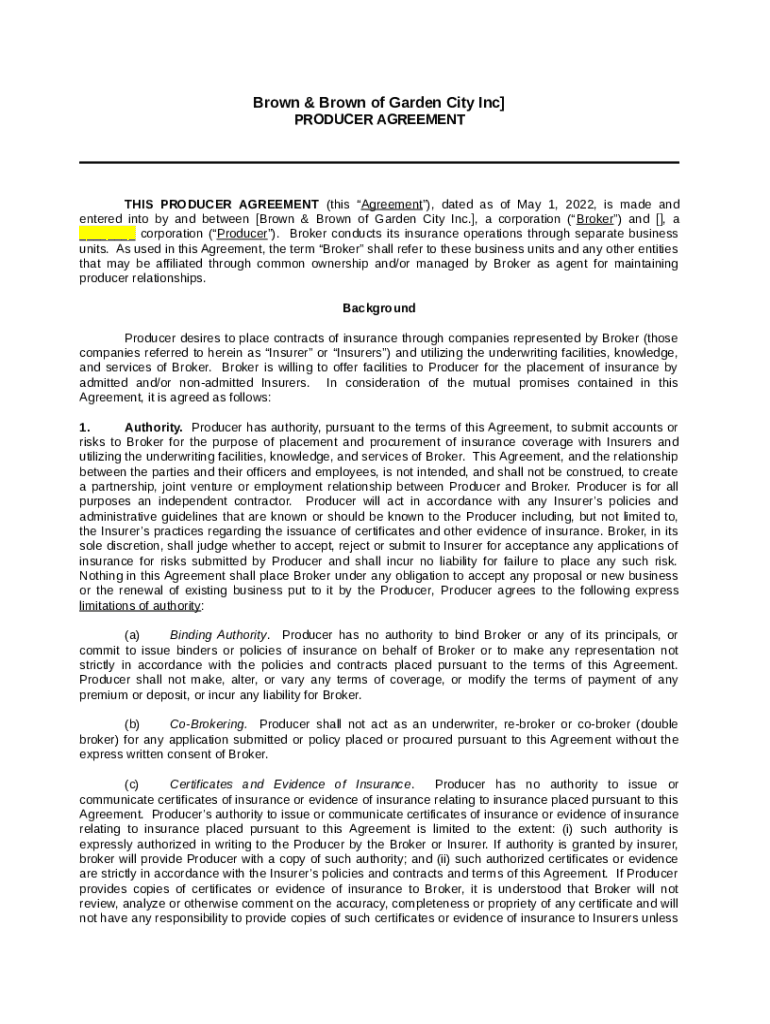 Brown & Brown of Garden City Inc]
PRODUCER AGREEMENT

THIS PRODUCER AGREEMENT (this "Agreement"), dated as of May 1, 2022, is made and entered into by and between [Brown & Brown of Garden City Inc.], a corporation ("Broker") and [], a ________ corporation ("Producer"). Broker conducts its insurance operations through separate business units. As used in this Agreement, the term "Broker" shall refer to these business units and any other entities that may be affiliated through common ownership and/or managed by Broker as agent for maintaining producer relationships.

Background

Producer desires to place contracts of insurance through companies represented by Broker (those companies referred to herein as "Insurer" or "Insurers") and utilizing the underwriting facilities, knowledge, and services of Broker. Broker is willing to offer facilities to Producer for the placement of insurance by admitted and/or non-admitted Insurers. In consideration of the mutual promises contained in this Agreement, it is agreed as follows:

1. Authority. Producer has authority, pursuant to the terms of this Agreement, to submit accounts or risks to Broker for the purpose of placement and procurement of insurance coverage with Insurers and utilizing the underwriting facilities, knowledge, and services of Broker. This Agreement, and the relationship between the parties and their officers and employees, is not intended, and shall not be construed, to create a partnership, joint venture or employment relationship between Producer and Broker. Producer is for all purposes an independent contractor. Producer will act in accordance with any Insurer's policies and administrative guidelines that are known or should be known to the Producer including, but not limited to, the Insurer's practices regarding the issuance of certificates and other evidence of insurance. Broker, in its sole discretion, shall judge whether to accept, reject or submit to Insurer for acceptance any applications of insurance for risks submitted by Producer and shall incur no liability for failure to place any such risk. Nothing in this Agreement shall place Broker under any obligation to accept any proposal or new business or the renewal of existing business put to it by the Producer, Producer agrees to the following express limitations of authority:

(a) Binding Authority. Producer has no authority to bind Broker or any of its principals, or commit to issue binders or policies of insurance on behalf of Broker or to make any representation not strictly in accordance with the policies and contracts placed pursuant to the terms of this Agreement. Producer shall not make, alter, or vary any terms of coverage, or modify the terms of payment of any premium or deposit, or incur any liability for Broker.

(b) Co-Brokering. Producer shall not act as an underwriter, re-broker or co-broker (double broker) for any application submitted or policy placed or procured pursuant to this Agreement without the express written consent of Broker.

(c) Certificates and Evidence of Insurance. Producer has no authority to issue or communicate certificates of insurance or evidence of insurance relating to insurance placed pursuant to this Agreement. Producer's authority to issue or communicate certificates of insurance or evidence of insurance relating to insurance placed pursuant to this Agreement is limited to the extent: (i) such authority is expressly authorized in writing to the Producer by the Broker or Insurer. If authority is granted by insurer, broker will provide Producer with a copy of such authority; and (ii) such authorized certificates or evidence are strictly in accordance with the Insurer's policies and contracts and terms of this Agreement. If Producer provides copies of certificates or evidence of insurance to Broker, it is understood that Broker will not review, analyze or otherwise comment on the accuracy, completeness or propriety of any certificate and will not have any responsibility to provide copies of such certificates or evidence of insurance to Insurers unless